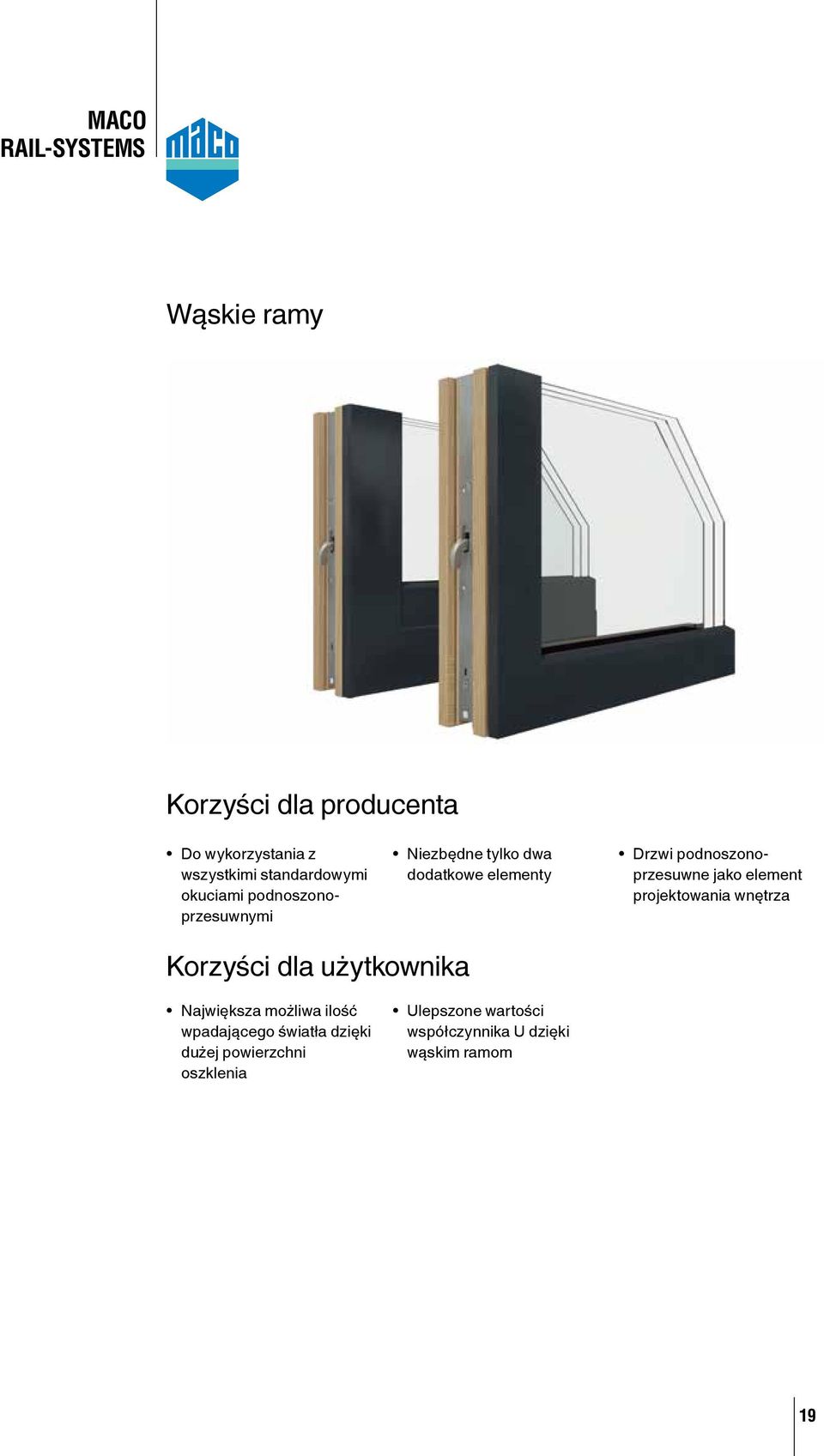 MACO
RAIL-SYSTEMS

maco

Wąskie ramy

Korzyści dla producenta

• Do wykorzystania z wszystkimi standardowymi okuciami podnoszono-przesuwnymi

• Niezbędne tylko dwa dodatkowe elementy

• Drzwi podnoszono-przesuwne jako element projektowania wnętrza

Korzyści dla użytkownika

• Największa możliwa ilość wpadającego światła dzięki dużej powierzchni oszklenia

• Ulepszone wartości współczynnika U dzięki wąskim ramom

19